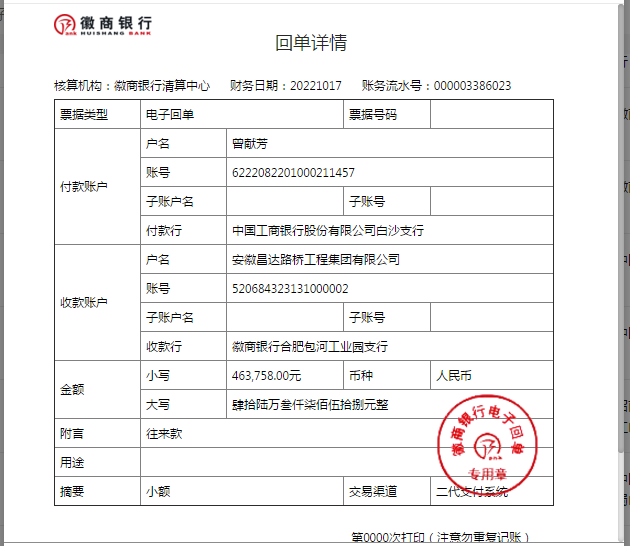 徽商银行
HUISHANG BANK

回单详情

核算机构：徽商银行清算中心　财务日期：20221017　账务流水号：000003386023

| 票据类型 | 电子回单 | | 票据号码 | |
|---|---|---|---|---|
| 付款账户 | 户名 | 曾献芳 | | |
| | 账号 | 6222082201000211457 | | |
| | 子账户名 | | 子账号 | |
| | 付款行 | 中国工商银行股份有限公司白沙支行 | | |
| 收款账户 | 户名 | 安徽昌达路桥工程集团有限公司 | | |
| | 账号 | 520684323131000002 | | |
| | 子账户名 | | 子账号 | |
| | 收款行 | 徽商银行合肥包河工业园支行 | | |
| 金额 | 小写 | 463,758.00元 | 币种 | 人民币 |
| | 大写 | 肆拾陆万叁仟柒佰伍拾捌元整 | | |
| 附言 | 往来款 | | | |
| 用途 | | | | |
| 摘要 | 小额 | | 交易渠道 | 二代支付系统 |

徽商银行电子回单
专用章

第0000次打印（注意勿重复记账）